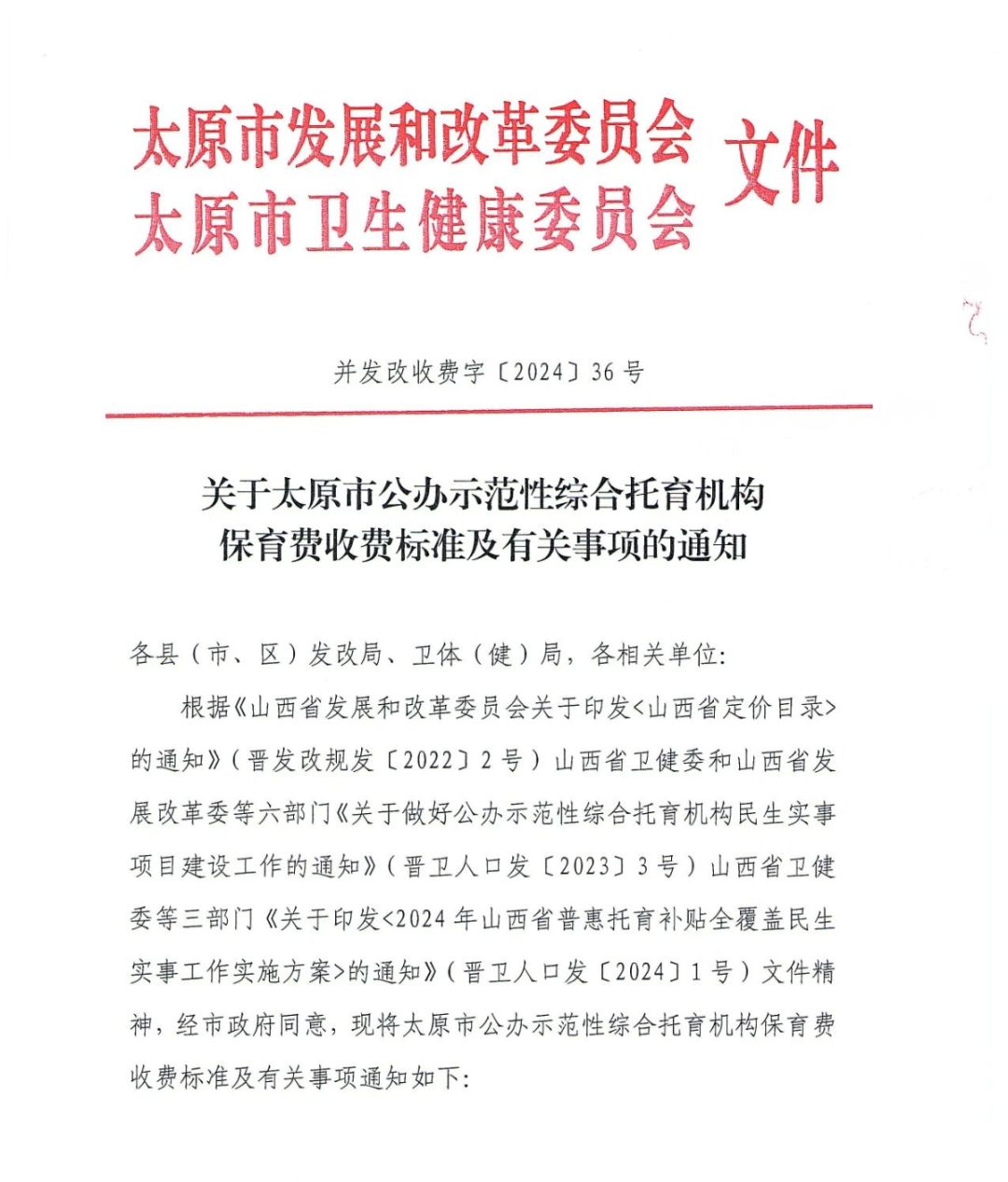 太原市发展和改革委员会
太原市卫生健康委员会 文件

并发改收费字〔2024〕36号

关于太原市公办示范性综合托育机构保育费收费标准及有关事项的通知

各县（市、区）发改局、卫体（健）局，各相关单位：

根据《山西省发展和改革委员会关于印发<山西省定价目录>的通知》（晋发改规发〔2022〕2号）山西省卫健委和山西省发展改革委等六部门《关于做好公办示范性综合托育机构民生实事项目建设工作的通知》（晋卫人口发〔2023〕3号）山西省卫健委等三部门《关于印发<2024年山西省普惠托育补贴全覆盖民生实事工作实施方案>的通知》（晋卫人口发〔2024〕1号）文件精神，经市政府同意，现将太原市公办示范性综合托育机构保育费收费标准及有关事项通知如下：